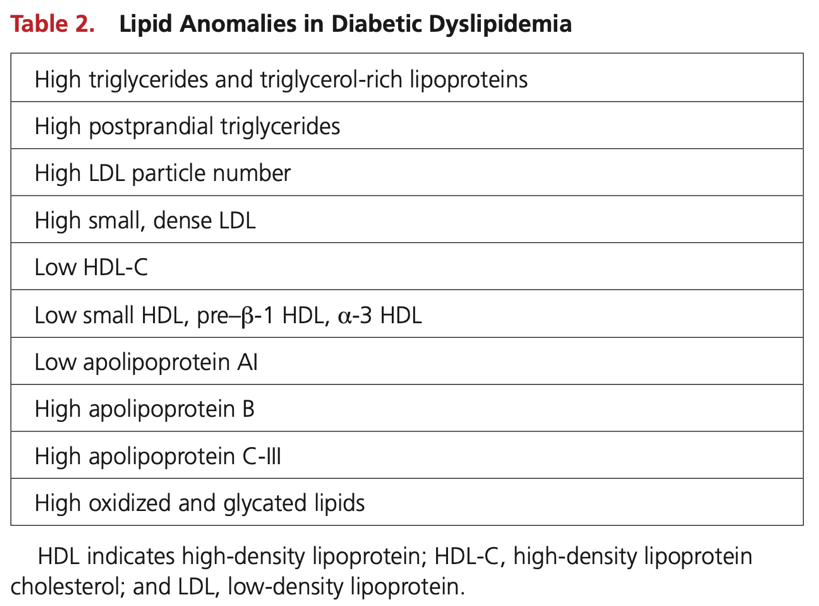 Table 2. Lipid Anomalies in Diabetic Dyslipidemia

| High triglycerides and triglycerol-rich lipoproteins |
|---|
| High postprandial triglycerides |
| High LDL particle number |
| High small, dense LDL |
| Low HDL-C |
| Low small HDL, pre–β-1 HDL, α-3 HDL |
| Low apolipoprotein AI |
| High apolipoprotein B |
| High apolipoprotein C-III |
| High oxidized and glycated lipids |

HDL indicates high-density lipoprotein; HDL-C, high-density lipoprotein cholesterol; and LDL, low-density lipoprotein.